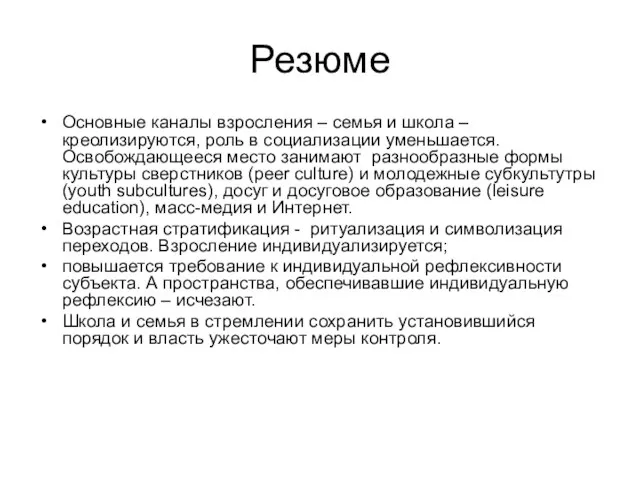 Резюме

• Основные каналы взросления – семья и школа – креолизируются, роль в социализации уменьшается. Освобождающееся место занимают разнообразные формы культуры сверстников (peer culture) и молодежные субкультутры (youth subcultures), досуг и досуговое образование (leisure education), масс-медия и Интернет.
• Возрастная стратификация - ритуализация и символизация переходов. Взросление индивидуализируется;
• повышается требование к индивидуальной рефлексивности субъекта. А пространства, обеспечивавшие индивидуальную рефлексию – исчезают.
• Школа и семья в стремлении сохранить установившийся порядок и власть ужесточают меры контроля.